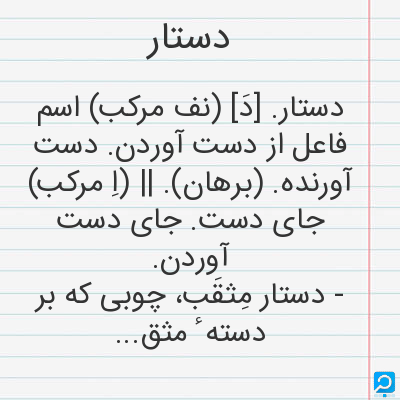 دستار

دستار. [دَ] (نف مرکب) اسم فاعل از دست آوردن. دست آورنده. (برهان). || (اِ مرکب) جای دست. جای دست آوردن.

- دستار مِثقَب، چوبی که بر دستهٔ مثق...